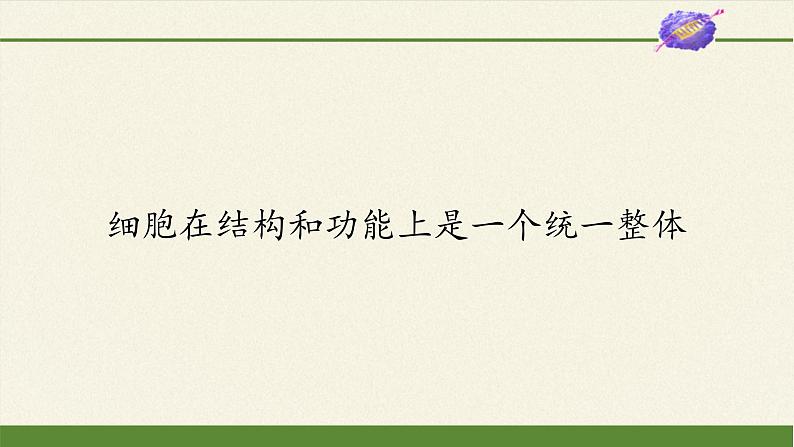 细胞在结构和功能上是一个统一整体